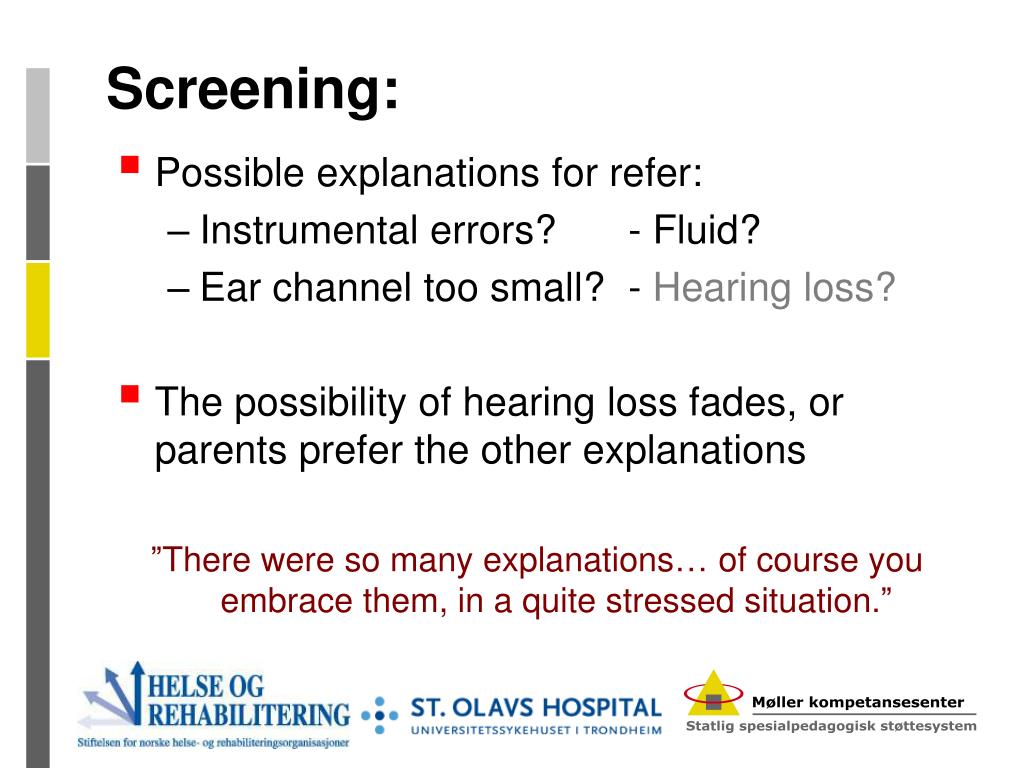 Screening:

Possible explanations for refer:
– Instrumental errors? - Fluid?
– Ear channel too small? - Hearing loss?

The possibility of hearing loss fades, or parents prefer the other explanations

”There were so many explanations… of course you embrace them, in a quite stressed situation.”

HELSE OG REHABILITERING
Stiftelsen for norske helse- og rehabiliteringsorganisasjoner

ST. OLAVS HOSPITAL
UNIVERSITETSSYKEHUSET I TRONDHEIM

Møller kompetansesenter
Statlig spesialpedagogisk støttesystem